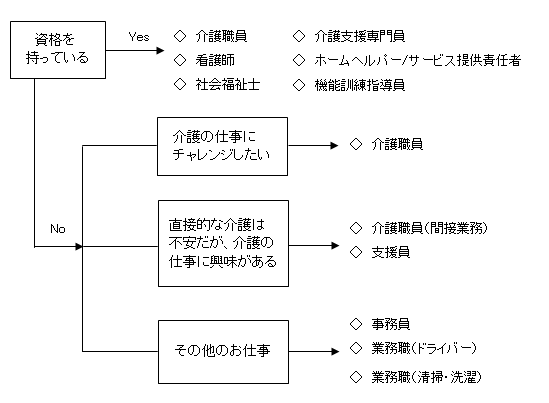 資格を持っている

Yes

◇ 介護職員
◇ 看護師
◇ 社会福祉士

◇ 介護支援専門員
◇ ホームヘルパー/サービス提供責任者
◇ 機能訓練指導員

No

介護の仕事にチャレンジしたい

◇ 介護職員

直接的な介護は不安だが、介護の仕事に興味がある

◇ 介護職員(間接業務)
◇ 支援員

その他のお仕事

◇ 事務員
◇ 業務職(ドライバー)
◇ 業務職(清掃・洗濯)